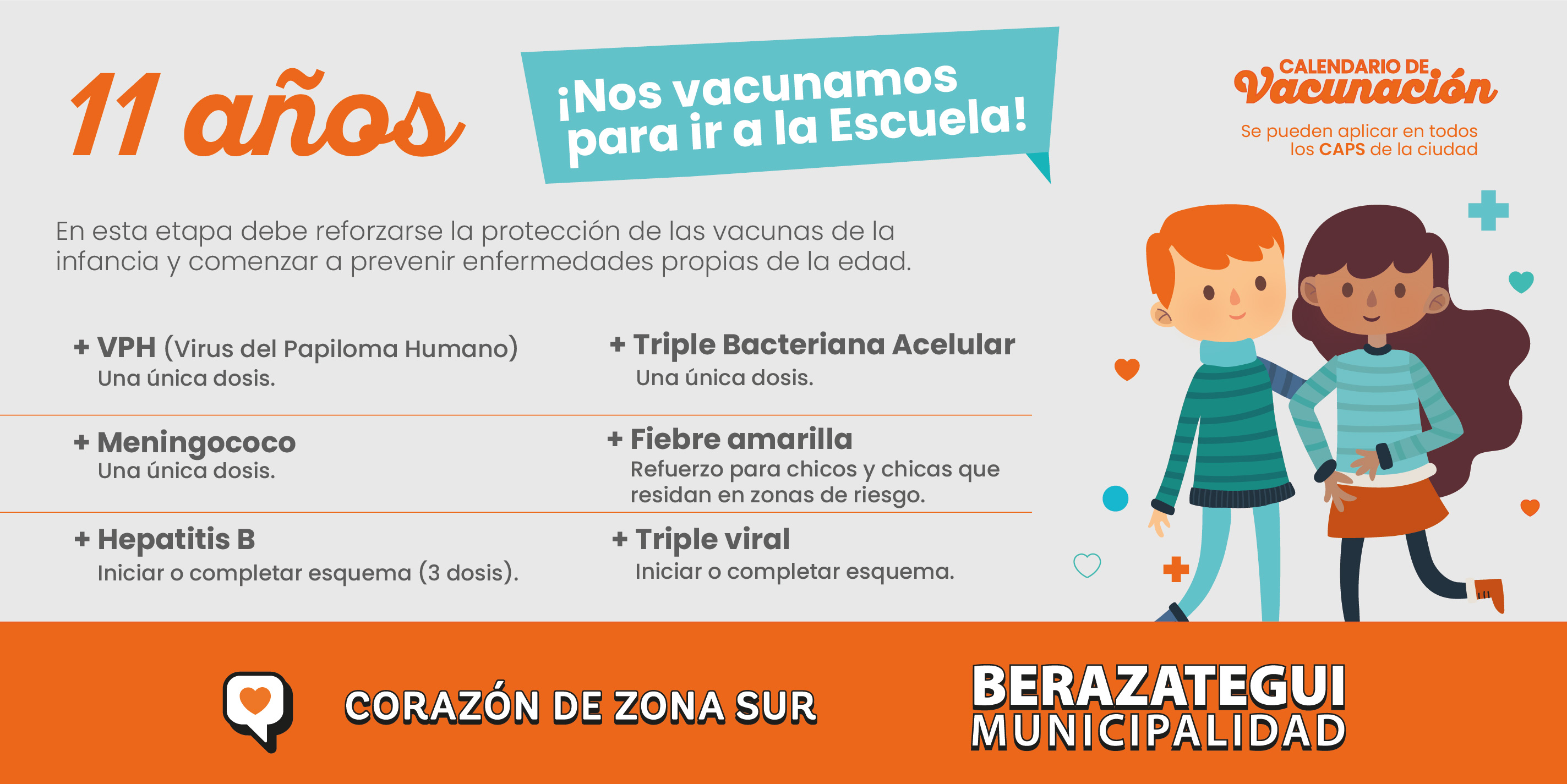 11 años

¡Nos vacunamos para ir a la Escuela!

CALENDARIO DE Vacunación

Se pueden aplicar en todos los CAPS de la ciudad

En esta etapa debe reforzarse la protección de las vacunas de la infancia y comenzar a prevenir enfermedades propias de la edad.

+ VPH (Virus del Papiloma Humano)
Una única dosis.

+ Meningococo
Una única dosis.

+ Hepatitis B
Iniciar o completar esquema (3 dosis).

+ Triple Bacteriana Acelular
Una única dosis.

+ Fiebre amarilla
Refuerzo para chicos y chicas que residan en zonas de riesgo.

+ Triple viral
Iniciar o completar esquema.

CORAZÓN DE ZONA SUR

BERAZATEGUI
MUNICIPALIDAD